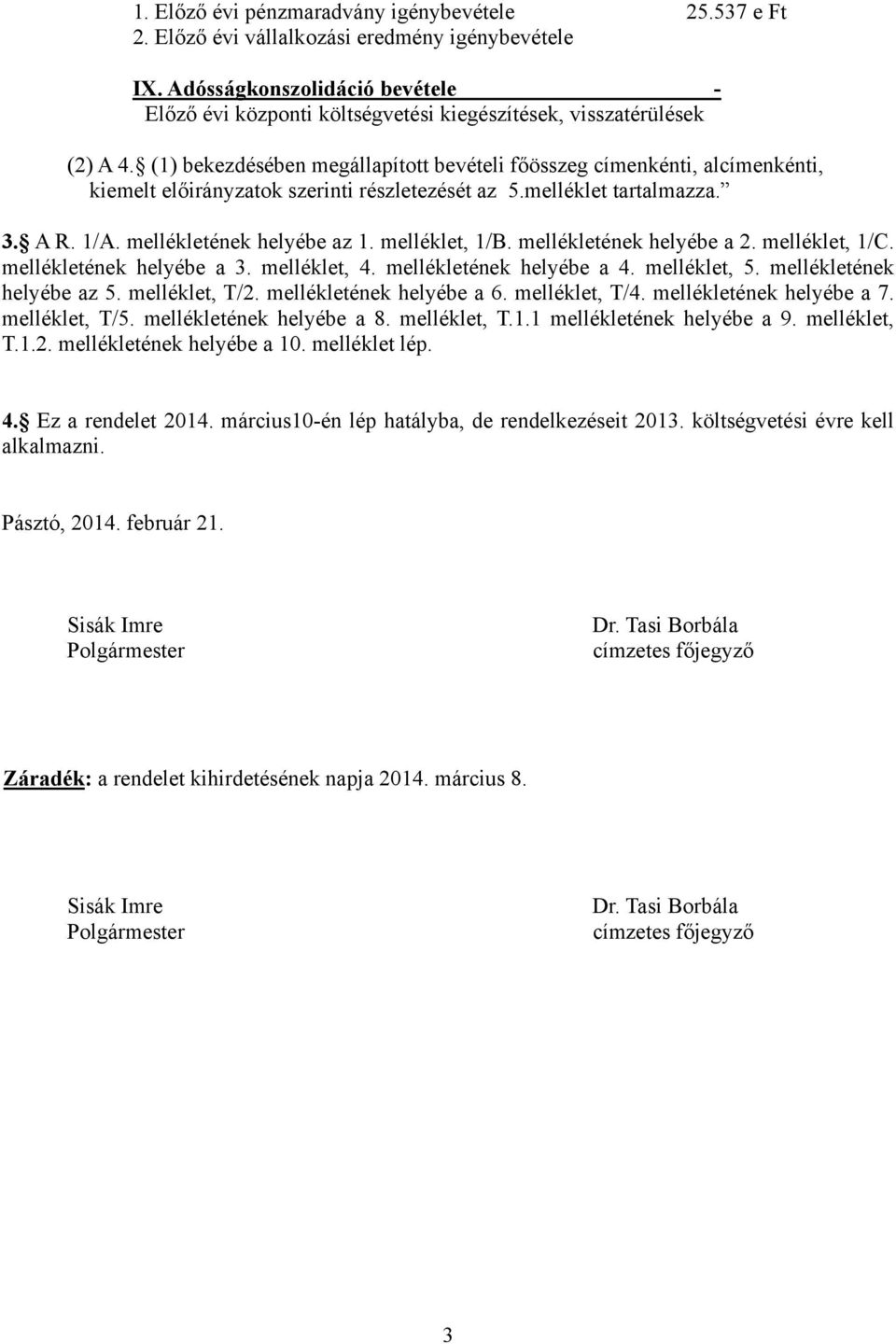 1. Előző évi pénzmaradvány igénybevétele 25.537 e Ft
2. Előző évi vállalkozási eredmény igénybevétele

IX. Adósságkonszolidáció bevétele -
Előző évi központi költségvetési kiegészítések, visszatérülések

(2) A 4. (1) bekezdésében megállapított bevételi főösszeg címenkénti, alcímenkénti, kiemelt előirányzatok szerinti részletezését az 5.melléklet tartalmazza.”

3. A R. 1/A. mellékletének helyébe az 1. melléklet, 1/B. mellékletének helyébe a 2. melléklet, 1/C. mellékletének helyébe a 3. melléklet, 4. mellékletének helyébe a 4. melléklet, 5. mellékletének helyébe az 5. melléklet, T/2. mellékletének helyébe a 6. melléklet, T/4. mellékletének helyébe a 7. melléklet, T/5. mellékletének helyébe a 8. melléklet, T.1.1 mellékletének helyébe a 9. melléklet, T.1.2. mellékletének helyébe a 10. melléklet lép.

4. Ez a rendelet 2014. március10-én lép hatályba, de rendelkezéseit 2013. költségvetési évre kell alkalmazni.

Pásztó, 2014. február 21.

Sisák Imre
Polgármester

Dr. Tasi Borbála
címzetes főjegyző

Záradék: a rendelet kihirdetésének napja 2014. március 8.

Sisák Imre
Polgármester

Dr. Tasi Borbála
címzetes főjegyző

3